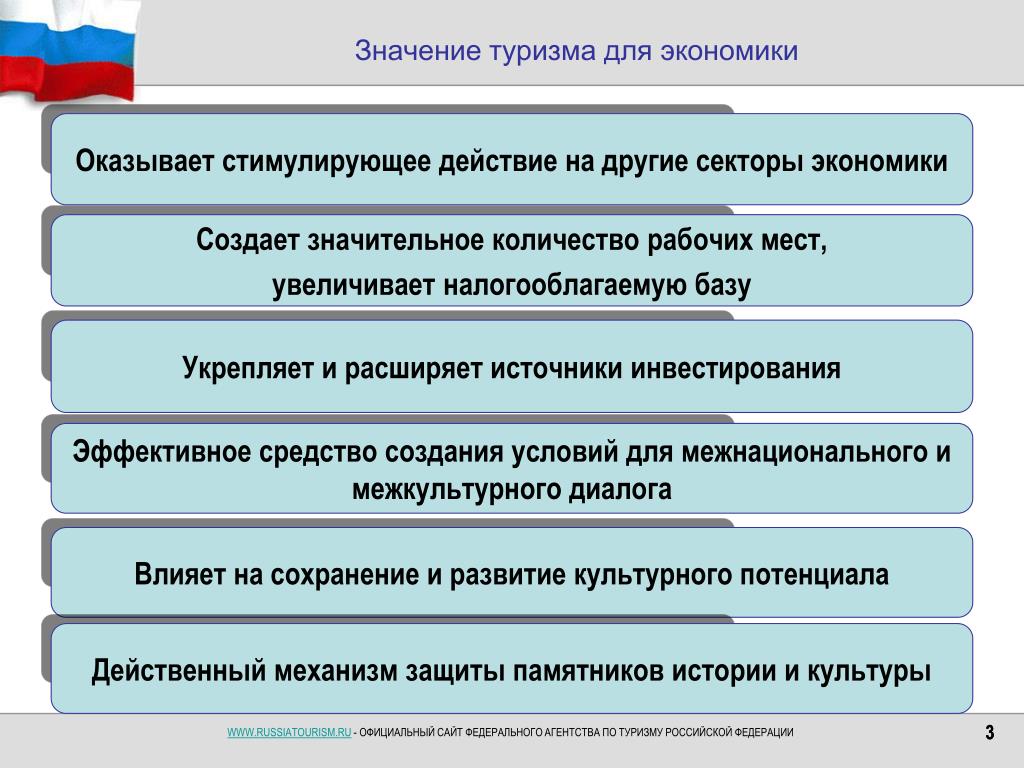 Значение туризма для экономики

Оказывает стимулирующее действие на другие секторы экономики

Создает значительное количество рабочих мест, увеличивает налогооблагаемую базу

Укрепляет и расширяет источники инвестирования

Эффективное средство создания условий для межнационального и межкультурного диалога

Влияет на сохранение и развитие культурного потенциала

Действенный механизм защиты памятников истории и культуры

WWW.RUSSIATOURISM.RU - ОФИЦИАЛЬНЫЙ САЙТ ФЕДЕРАЛЬНОГО АГЕНТСТВА ПО ТУРИЗМУ РОССИЙСКОЙ ФЕДЕРАЦИИ

3